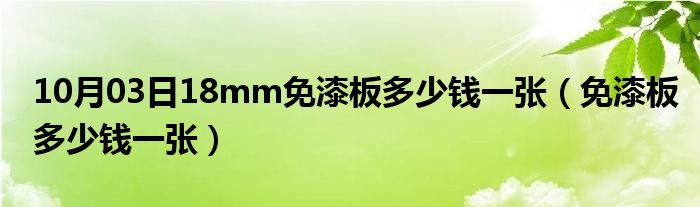 10月03日18mm免漆板多少钱一张（免漆板多少钱一张）